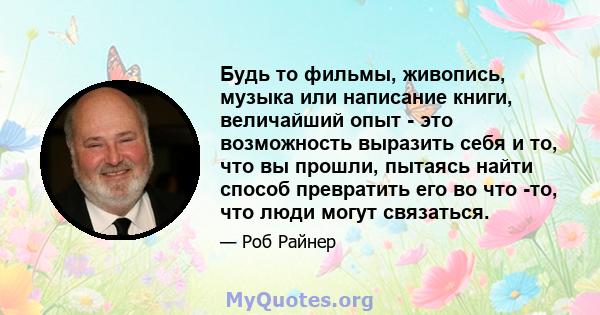 Будь то фильмы, живопись, музыка или написание книги, величайший опыт - это возможность выразить себя и то, что вы прошли, пытаясь найти способ превратить его во что -то, что люди могут связаться.

— Роб Райнер

MyQuotes.org